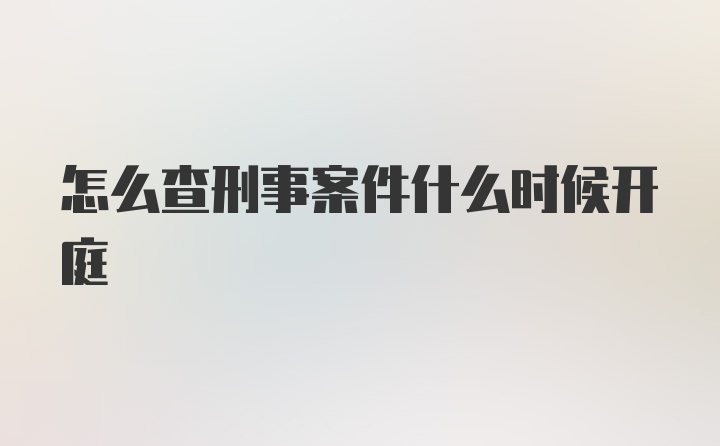 怎么查刑事案件什么时候开庭